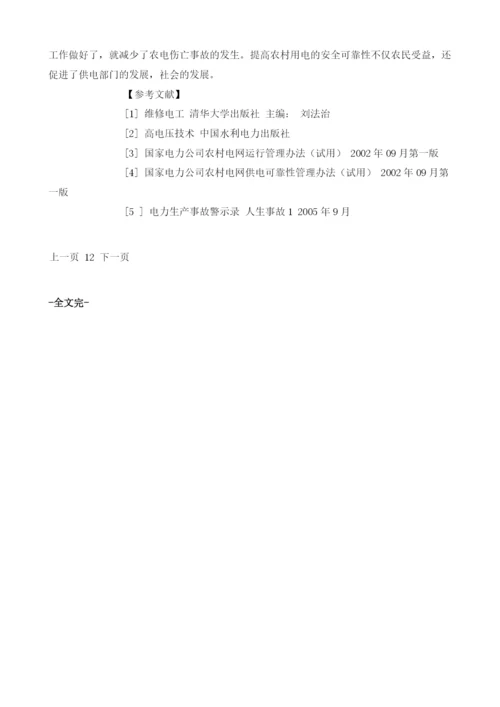 工作做好了，就减少了农电伤亡事故的发生。提高农村用电的安全可靠性不仅农民受益，还促进了供电部门的发展，社会的发展。

【参考文献】

[1] 维修电工 清华大学出版社 主编： 刘法治

[2] 高电压技术 中国水利电力出版社

[3] 国家电力公司农村电网运行管理办法（试用） 2002 年 09 月第一版

[4] 国家电力公司农村电网供电可靠性管理办法（试用） 2002 年 09 月第一版

[5 ] 电力生产事故警示录 人生事故 1 2005 年 9 月

上一页 12 下一页

-全文完-